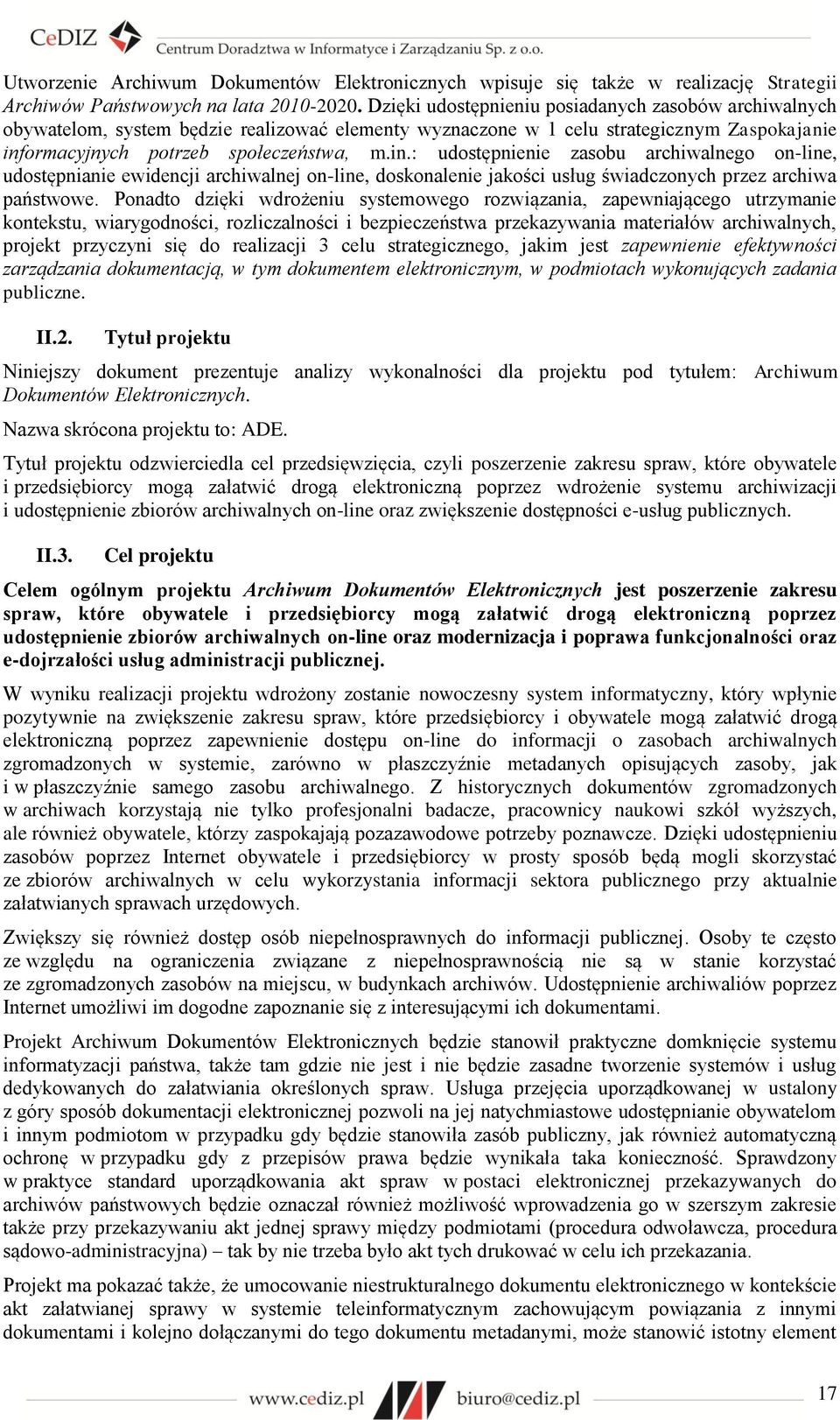 CeDIZ Centrum Doradztwa w Informatyce i Zarządzaniu Sp. z o.o.

Utworzenie Archiwum Dokumentów Elektronicznych wpisuje się także w realizację Strategii Archiwów Państwowych na lata 2010-2020. Dzięki udostępnieniu posiadanych zasobów archiwalnych obywatelom, system będzie realizować elementy wyznaczone w 1 celu strategicznym Zaspokajanie informacyjnych potrzeb społeczeństwa, m.in.: udostępnienie zasobu archiwalnego on-line, udostępnianie ewidencji archiwalnej on-line, doskonalenie jakości usług świadczonych przez archiwa państwowe. Ponadto dzięki wdrożeniu systemowego rozwiązania, zapewniającego utrzymanie kontekstu, wiarygodności, rozliczalności i bezpieczeństwa przekazywania materiałów archiwalnych, projekt przyczyni się do realizacji 3 celu strategicznego, jakim jest zapewnienie efektywności zarządzania dokumentacją, w tym dokumentem elektronicznym, w podmiotach wykonujących zadania publiczne.

II.2. Tytuł projektu

Niniejszy dokument prezentuje analizy wykonalności dla projektu pod tytułem: Archiwum Dokumentów Elektronicznych.

Nazwa skrócona projektu to: ADE.

Tytuł projektu odzwierciedla cel przedsięwzięcia, czyli poszerzenie zakresu spraw, które obywatele i przedsiębiorcy mogą załatwić drogą elektroniczną poprzez wdrożenie systemu archiwizacji i udostępnienie zbiorów archiwalnych on-line oraz zwiększenie dostępności e-usług publicznych.

II.3. Cel projektu

Celem ogólnym projektu Archiwum Dokumentów Elektronicznych jest poszerzenie zakresu spraw, które obywatele i przedsiębiorcy mogą załatwić drogą elektroniczną poprzez udostępnienie zbiorów archiwalnych on-line oraz modernizacja i poprawa funkcjonalności oraz e-dojrzałości usług administracji publicznej.

W wyniku realizacji projektu wdrożony zostanie nowoczesny system informatyczny, który wpłynie pozytywnie na zwiększenie zakresu spraw, które przedsiębiorcy i obywatele mogą załatwić drogą elektroniczną poprzez zapewnienie dostępu on-line do informacji o zasobach archiwalnych zgromadzonych w systemie, zarówno w płaszczyźnie metadanych opisujących zasoby, jak i w płaszczyźnie samego zasobu archiwalnego. Z historycznych dokumentów zgromadzonych w archiwach korzystają nie tylko profesjonalni badacze, pracownicy naukowi szkół wyższych, ale również obywatele, którzy zaspokajają pozazawodowe potrzeby poznawcze. Dzięki udostępnieniu zasobów poprzez Internet obywatele i przedsiębiorcy w prosty sposób będą mogli skorzystać ze zbiorów archiwalnych w celu wykorzystania informacji sektora publicznego przy aktualnie załatwianych sprawach urzędowych.

Zwiększy się również dostęp osób niepełnosprawnych do informacji publicznej. Osoby te często ze względu na ograniczenia związane z niepełnosprawnością nie są w stanie korzystać ze zgromadzonych zasobów na miejscu, w budynkach archiwów. Udostępnienie archiwaliów poprzez Internet umożliwi im dogodne zapoznanie się z interesującymi ich dokumentami.

Projekt Archiwum Dokumentów Elektronicznych będzie stanowił praktyczne domknięcie systemu informatyzacji państwa, także tam gdzie nie jest i nie będzie zasadne tworzenie systemów i usług dedykowanych do załatwiania określonych spraw. Usługa przejęcia uporządkowanej w ustalony z góry sposób dokumentacji elektronicznej pozwoli na jej natychmiastowe udostępnianie obywatelom i innym podmiotom w przypadku gdy będzie stanowiła zasób publiczny, jak również automatyczną ochronę w przypadku gdy z przepisów prawa będzie wynikała taka konieczność. Sprawdzony w praktyce standard uporządkowania akt spraw w postaci elektronicznej przekazywanych do archiwów państwowych będzie oznaczał również możliwość wprowadzenia go w szerszym zakresie także przy przekazywaniu akt jednej sprawy między podmiotami (procedura odwoławcza, procedura sądowo-administracyjna) – tak by nie trzeba było akt tych drukować w celu ich przekazania.

Projekt ma pokazać także, że umocowanie niestrukturalnego dokumentu elektronicznego w kontekście akt załatwianej sprawy w systemie teleinformatycznym zachowującym powiązania z innymi dokumentami i kolejno dołączanymi do tego dokumentu metadanymi, może stanowić istotny element

www.cediz.pl biuro@cediz.pl 17